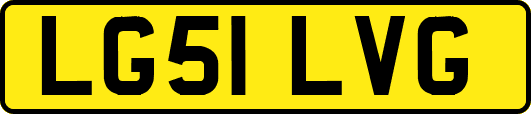 LG51 LVG